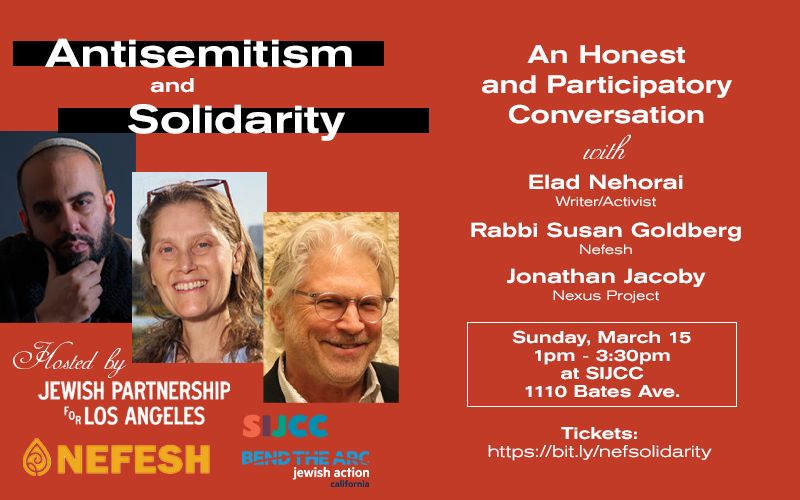 Antisemitism
and
Solidarity

Hosted by
JEWISH PARTNERSHIP
FOR LOS ANGELES

NEFESH

SIJCC

BEND THE ARC
jewish action
california

An Honest
and Participatory
Conversation
with

Elad Nehorai
Writer/Activist

Rabbi Susan Goldberg
Nefesh

Jonathan Jacoby
Nexus Project

Sunday, March 15
1pm - 3:30pm
at SIJCC
1110 Bates Ave.

Tickets:
https://bit.ly/nefsolidarity